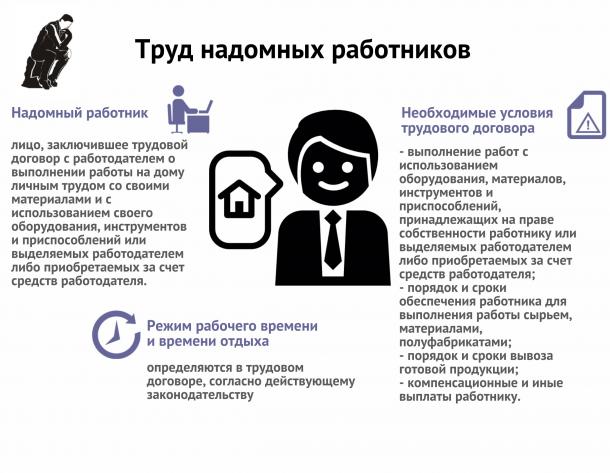 Труд надомных работников

Надомный работник

лицо, заключившее трудовой договор с работодателем о выполнении работы на дому личным трудом со своими материалами и с использованием своего оборудования, инструментов и приспособлений или выделяемых работодателем либо приобретаемых за счет средств работодателя.

Режим рабочего времени и времени отдыха

определяются в трудовом договоре, согласно действующему законодательству

Необходимые условия трудового договора

- выполнение работ с использованием оборудования, материалов, инструментов и приспособлений, принадлежащих на праве собственности работнику или выделяемых работодателем либо приобретаемых за счет средств работодателя;
- порядок и сроки обеспечения работника для выполнения работы сырьем, материалами, полуфабрикатами;
- порядок и сроки вывоза готовой продукции;
- компенсационные и иные выплаты работнику.